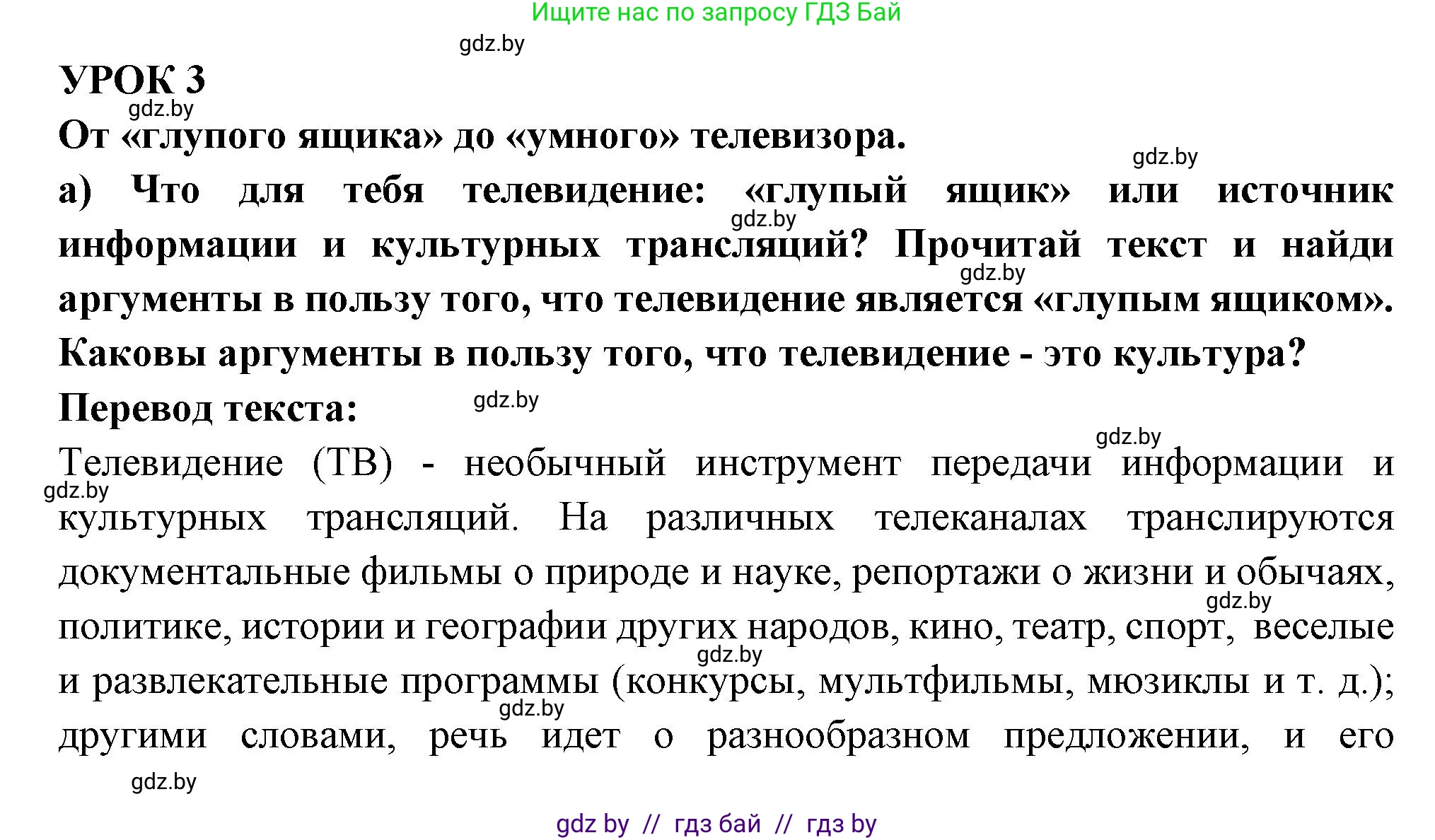 Ищите нас по запросу ГДЗ Бай

gdz.by

УРОК 3

gdz.by

От «глупого ящика» до «умного» телевизора.

gdz.by

а) Что для тебя телевидение: «глупый ящик» или источник информации и культурных трансляций? Прочитай текст и найди аргументы в пользу того, что телевидение является «глупым ящиком». Каковы аргументы в пользу того, что телевидение - это культура?

gdz.by

gdz.by

Перевод текста:

gdz.by

gdz.by

Телевидение (ТВ) - необычный инструмент передачи информации и культурных трансляций. На различных телеканалах транслируются документальные фильмы о природе и науке, репортажи о жизни и обычаях, политике, истории и географии других народов, кино, театр, спорт, веселые и развлекательные программы (конкурсы, мультфильмы, мюзиклы и т. д.); другими словами, речь идет о разнообразном предложении, и его

gdz.by

gdz.by

gdz.by

gdz.by

gdz.by

gdz by // гдз бай // гдз by